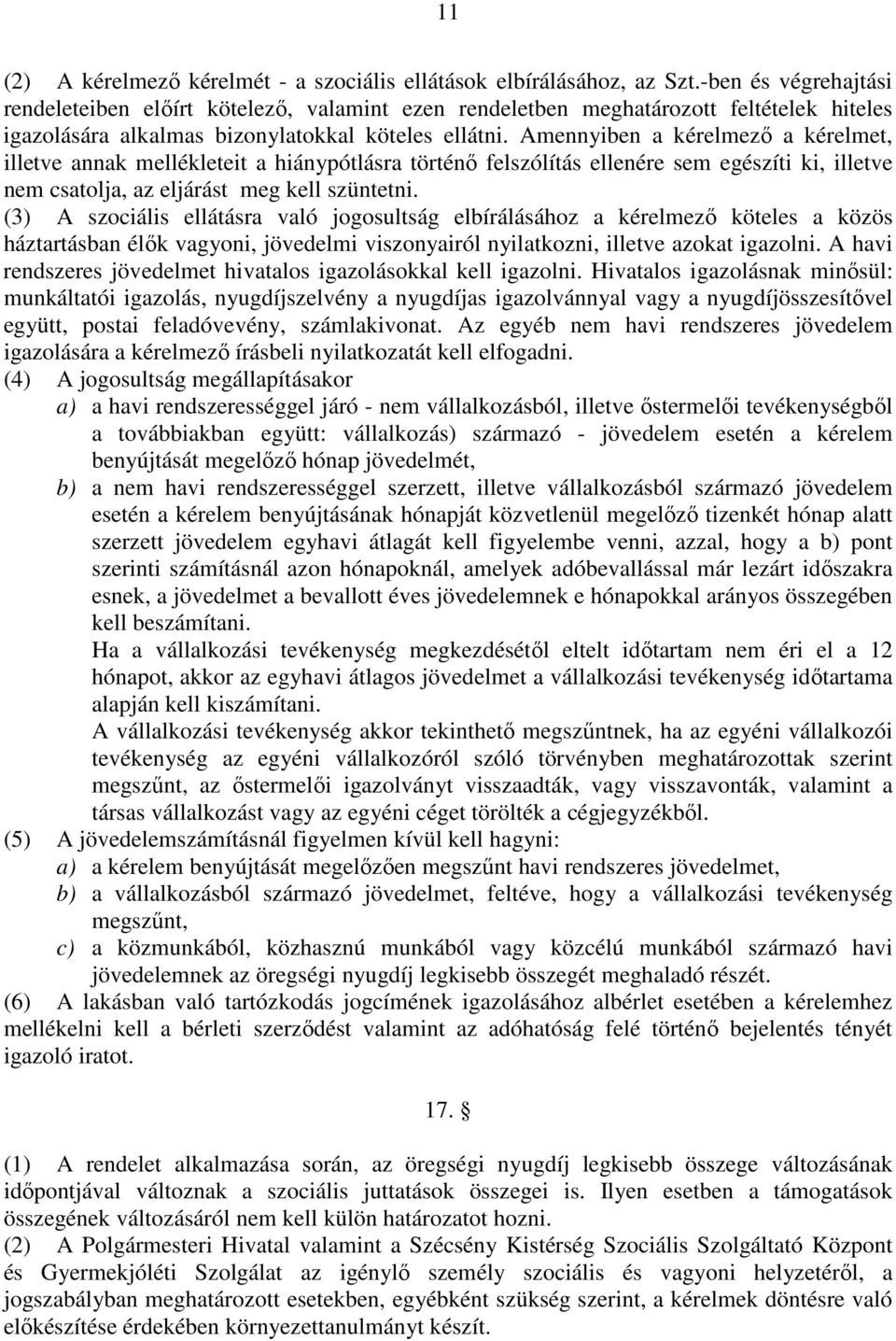 11

(2) A kérelmező kérelmét - a szociális ellátások elbírálásához, az Szt.-ben és végrehajtási rendeleteiben előírt kötelező, valamint ezen rendeletben meghatározott feltételek hiteles igazolására alkalmas bizonylatokkal köteles ellátni. Amennyiben a kérelmező a kérelmet, illetve annak mellékleteit a hiánypótlásra történő felszólítás ellenére sem egészíti ki, illetve nem csatolja, az eljárást meg kell szüntetni.
(3) A szociális ellátásra való jogosultság elbírálásához a kérelmező köteles a közös háztartásban élők vagyoni, jövedelmi viszonyairól nyilatkozni, illetve azokat igazolni. A havi rendszeres jövedelmet hivatalos igazolásokkal kell igazolni. Hivatalos igazolásnak minősül: munkáltatói igazolás, nyugdíjszelvény a nyugdíjas igazolvánnyal vagy a nyugdíjösszesítővel együtt, postai feladóvevény, számlakivonat. Az egyéb nem havi rendszeres jövedelem igazolására a kérelmező írásbeli nyilatkozatát kell elfogadni.
(4) A jogosultság megállapításakor
a) a havi rendszerességgel járó - nem vállalkozásból, illetve őstermelői tevékenységből a továbbiakban együtt: vállalkozás) származó - jövedelem esetén a kérelem benyújtását megelőző hónap jövedelmét,
b) a nem havi rendszerességgel szerzett, illetve vállalkozásból származó jövedelem esetén a kérelem benyújtásának hónapját közvetlenül megelőző tizenkét hónap alatt szerzett jövedelem egyhavi átlagát kell figyelembe venni, azzal, hogy a b) pont szerinti számításnál azon hónapoknál, amelyek adóbevallással már lezárt időszakra esnek, a jövedelmet a bevallott éves jövedelemnek e hónapokkal arányos összegében kell beszámítani.
Ha a vállalkozási tevékenység megkezdésétől eltelt időtartam nem éri el a 12 hónapot, akkor az egyhavi átlagos jövedelmet a vállalkozási tevékenység időtartama alapján kell kiszámítani.
A vállalkozási tevékenység akkor tekinthető megszűntnek, ha az egyéni vállalkozói tevékenység az egyéni vállalkozóról szóló törvényben meghatározottak szerint megszűnt, az őstermelői igazolványt visszaadták, vagy visszavonták, valamint a társas vállalkozást vagy az egyéni céget törölték a cégjegyzékből.
(5) A jövedelemszámításnál figyelmen kívül kell hagyni:
a) a kérelem benyújtását megelőzően megszűnt havi rendszeres jövedelmet,
b) a vállalkozásból származó jövedelmet, feltéve, hogy a vállalkozási tevékenység megszűnt,
c) a közmunkából, közhasznú munkából vagy közcélú munkából származó havi jövedelemnek az öregségi nyugdíj legkisebb összegét meghaladó részét.
(6) A lakásban való tartózkodás jogcímének igazolásához albérlet esetében a kérelemhez mellékelni kell a bérleti szerződést valamint az adóhatóság felé történő bejelentés tényét igazoló iratot.

17. §

(1) A rendelet alkalmazása során, az öregségi nyugdíj legkisebb összege változásának időpontjával változnak a szociális juttatások összegei is. Ilyen esetben a támogatások összegének változásáról nem kell külön határozatot hozni.
(2) A Polgármesteri Hivatal valamint a Szécsény Kistérség Szociális Szolgáltató Központ és Gyermekjóléti Szolgálat az igénylő személy szociális és vagyoni helyzetéről, a jogszabályban meghatározott esetekben, egyébként szükség szerint, a kérelmek döntésre való előkészítése érdekében környezettanulmányt készít.